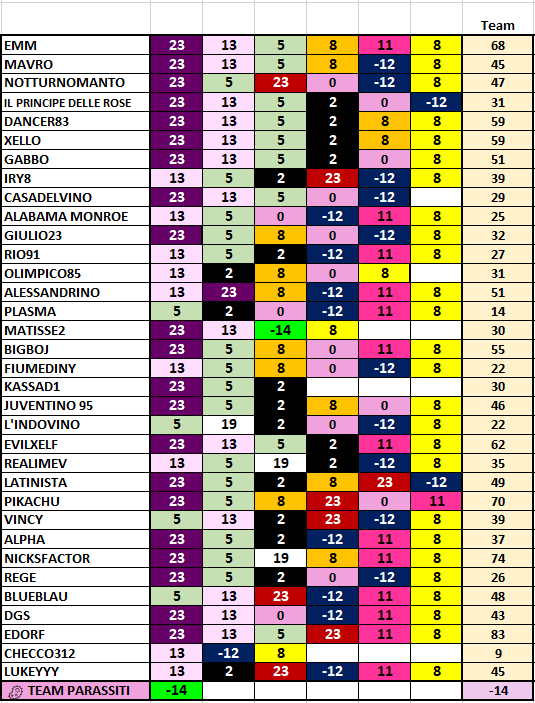 | | | | | | | | Team |
|---|---|---|---|---|---|---|---|
| EMM | 23 | 13 | 5 | 8 | 11 | 8 | 68 |
| MAVRO | 23 | 13 | 5 | 8 | -12 | 8 | 45 |
| NOTTURNOMANTO | 23 | 5 | 23 | 0 | -12 | 8 | 47 |
| IL PRINCIPE DELLE ROSE | 23 | 13 | 5 | 2 | 0 | -12 | 31 |
| DANCER83 | 23 | 13 | 5 | 2 | 8 | 8 | 59 |
| XELLO | 23 | 13 | 5 | 2 | 8 | 8 | 59 |
| GABBO | 23 | 13 | 5 | 2 | 0 | 8 | 51 |
| IRY8 | 13 | 5 | 2 | 23 | -12 | 8 | 39 |
| CASADELVINO | 23 | 13 | 5 | 0 | -12 | | 29 |
| ALABAMA MONROE | 13 | 5 | 0 | -12 | 11 | 8 | 25 |
| GIULIO23 | 23 | 5 | 8 | 0 | -12 | 8 | 32 |
| RIO91 | 13 | 5 | 2 | -12 | 11 | 8 | 27 |
| OLIMPICO85 | 13 | 2 | 8 | 0 | 8 | | 31 |
| ALESSANDRINO | 13 | 23 | 8 | -12 | 11 | 8 | 51 |
| PLASMA | 5 | 2 | 0 | -12 | 11 | 8 | 14 |
| MATISSE2 | 23 | 13 | -14 | 8 | | | 30 |
| BIGBOJ | 23 | 5 | 8 | 0 | 11 | 8 | 55 |
| FIUMEDINY | 13 | 5 | 8 | 0 | -12 | 8 | 22 |
| KASSAD1 | 23 | 5 | 2 | | | | 30 |
| JUVENTINO 95 | 23 | 5 | 2 | 8 | 0 | 8 | 46 |
| L'INDOVINO | 5 | 19 | 2 | 0 | -12 | 8 | 22 |
| EVILXELF | 23 | 13 | 5 | 2 | 11 | 8 | 62 |
| REALIMEV | 13 | 5 | 19 | 2 | -12 | 8 | 35 |
| LATINISTA | 23 | 5 | 2 | 8 | 23 | -12 | 49 |
| PIKACHU | 23 | 5 | 8 | 23 | 0 | 11 | 70 |
| VINCY | 5 | 13 | 2 | 23 | -12 | 8 | 39 |
| ALPHA | 23 | 5 | 2 | -12 | 11 | 8 | 37 |
| NICKSFACTOR | 23 | 5 | 19 | 8 | 11 | 8 | 74 |
| REGE | 23 | 5 | 2 | 0 | -12 | 8 | 26 |
| BLUEBLAU | 5 | 13 | 23 | -12 | 11 | 8 | 48 |
| DGS | 23 | 13 | 0 | -12 | 11 | 8 | 43 |
| EDORF | 23 | 13 | 5 | 23 | 11 | 8 | 83 |
| CHECCO312 | 13 | -12 | 8 | | | | 9 |
| LUKEYYY | 13 | 2 | 23 | -12 | 11 | 8 | 45 |
| TEAM PARASSITI | -14 | | | | | | -14 |